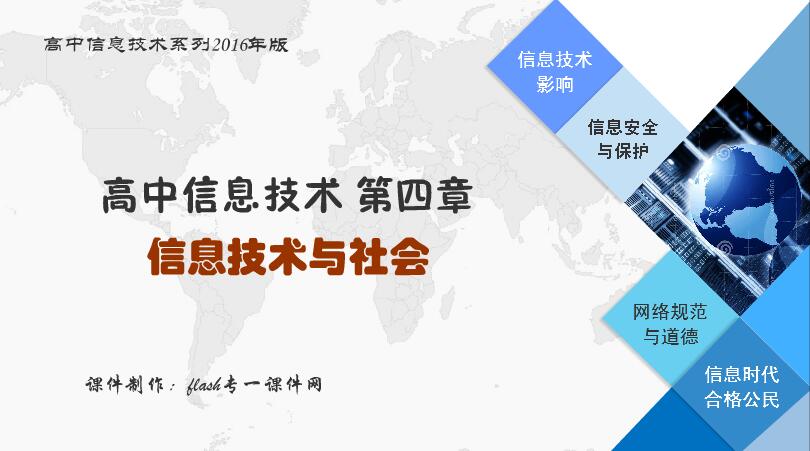 高中信息技术系列2016年版

高中信息技术 第四章

信息技术与社会

课件制作：flash专一课件网

信息技术影响

信息安全与保护

网络规范与道德

信息时代合格公民